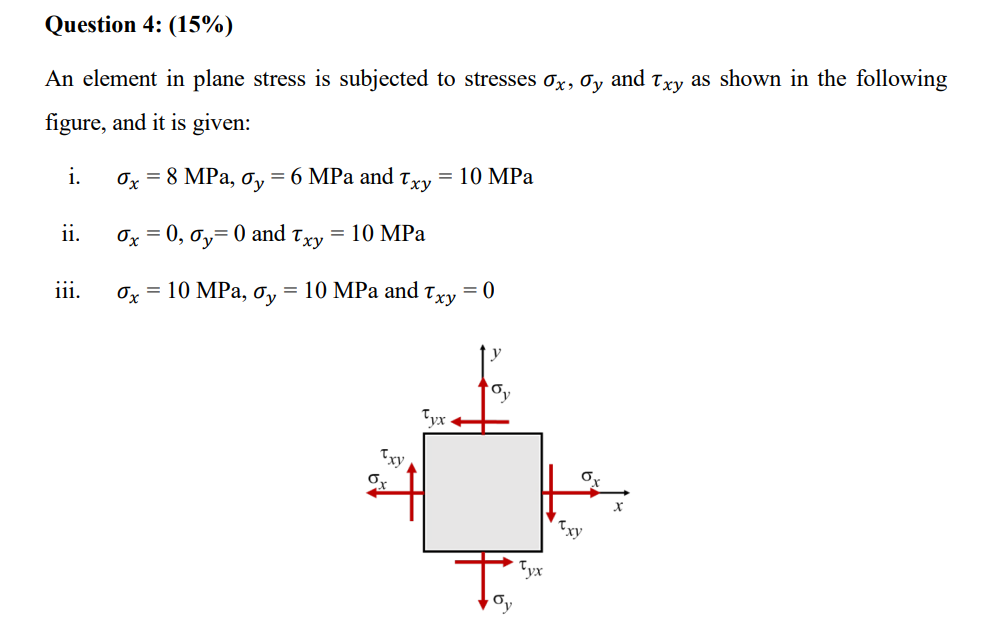 Question 4: (15%)

An element in plane stress is subjected to stresses $\sigma_x$, $\sigma_y$ and $\tau_{xy}$ as shown in the following figure, and it is given:

i. $\sigma_x = 8$ MPa, $\sigma_y = 6$ MPa and $\tau_{xy} = 10$ MPa

ii. $\sigma_x = 0$, $\sigma_y = 0$ and $\tau_{xy} = 10$ MPa

iii. $\sigma_x = 10$ MPa, $\sigma_y = 10$ MPa and $\tau_{xy} = 0$

$y$
$\sigma_y$
$\tau_{yx}$
$\tau_{xy}$
$\sigma_x$
$\sigma_x$
$x$
$\tau_{xy}$
$\tau_{yx}$
$\sigma_y$